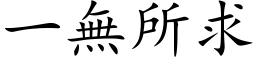 一無所求